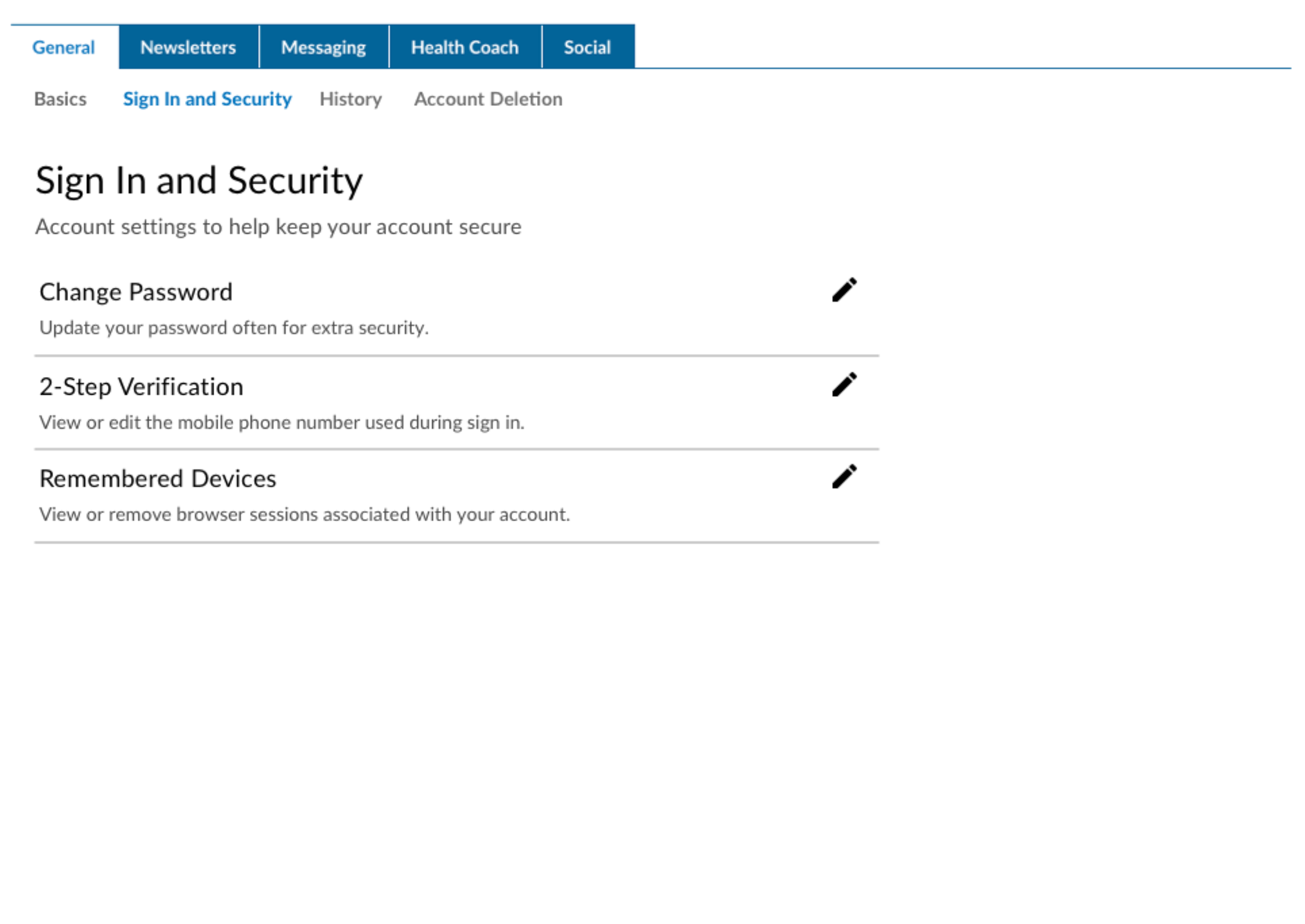 General Newsletters Messaging Health Coach Social

Basics Sign In and Security History Account Deletion

Sign In and Security

Account settings to help keep your account secure

Change Password

Update your password often for extra security.

2-Step Verification

View or edit the mobile phone number used during sign in.

Remembered Devices

View or remove browser sessions associated with your account.